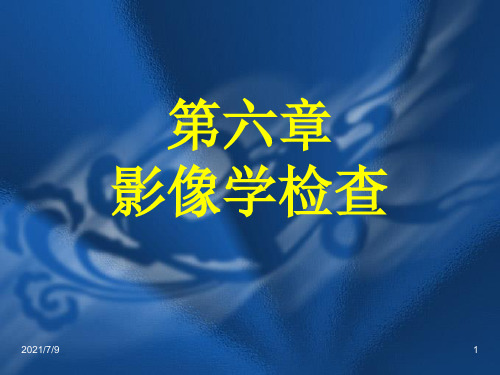 第六章
影像学检查

2021/7/9

1